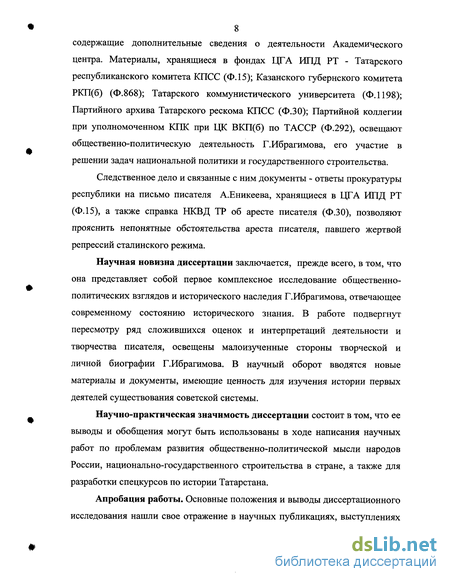 8

содержащие дополнительные сведения о деятельности Академического центра. Материалы, хранящиеся в фондах ЦГА ИПД РТ - Татарского республиканского комитета КПСС (Ф.15); Казанского губернского комитета РКП(б) (Ф.868); Татарского коммунистического университета (Ф.1198); Партийного архива Татарского рескома КПСС (Ф.30); Партийной коллегии при уполномоченном КПК при ЦК ВКП(б) по ТАССР (Ф.292), освещают общественно-политическую деятельность Г.Ибрагимова, его участие в решении задач национальной политики и государственного строительства.

Следственное дело и связанные с ним документы - ответы прокуратуры республики на письмо писателя А.Еникеева, хранящиеся в ЦГА ИПД РТ (Ф.15), а также справка НКВД ТР об аресте писателя (Ф.30), позволяют прояснить непонятные обстоятельства ареста писателя, павшего жертвой репрессий сталинского режима.

Научная новизна диссертации заключается, прежде всего, в том, что она представляет собой первое комплексное исследование общественно-политических взглядов и исторического наследия Г.Ибрагимова, отвечающее современному состоянию исторического знания. В работе подвергнут пересмотру ряд сложившихся оценок и интерпретаций деятельности и творчества писателя, освещены малоизученные стороны творческой и личной биографии Г.Ибрагимова. В научный оборот вводятся новые материалы и документы, имеющие ценность для изучения истории первых деятелей существования советской системы.

Научно-практическая значимость диссертации состоит в том, что ее выводы и обобщения могут быть использованы в ходе написания научных работ по проблемам развития общественно-политической мысли народов России, национально-государственного строительства в стране, а также для разработки спецкурсов по истории Татарстана.

Апробация работы. Основные положения и выводы диссертационного исследования нашли свое отражение в научных публикациях, выступлениях

dsLib.net
библиотека диссертаций